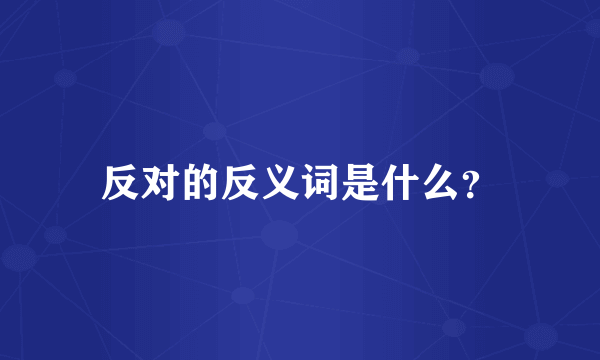 反对的反义词是什么?